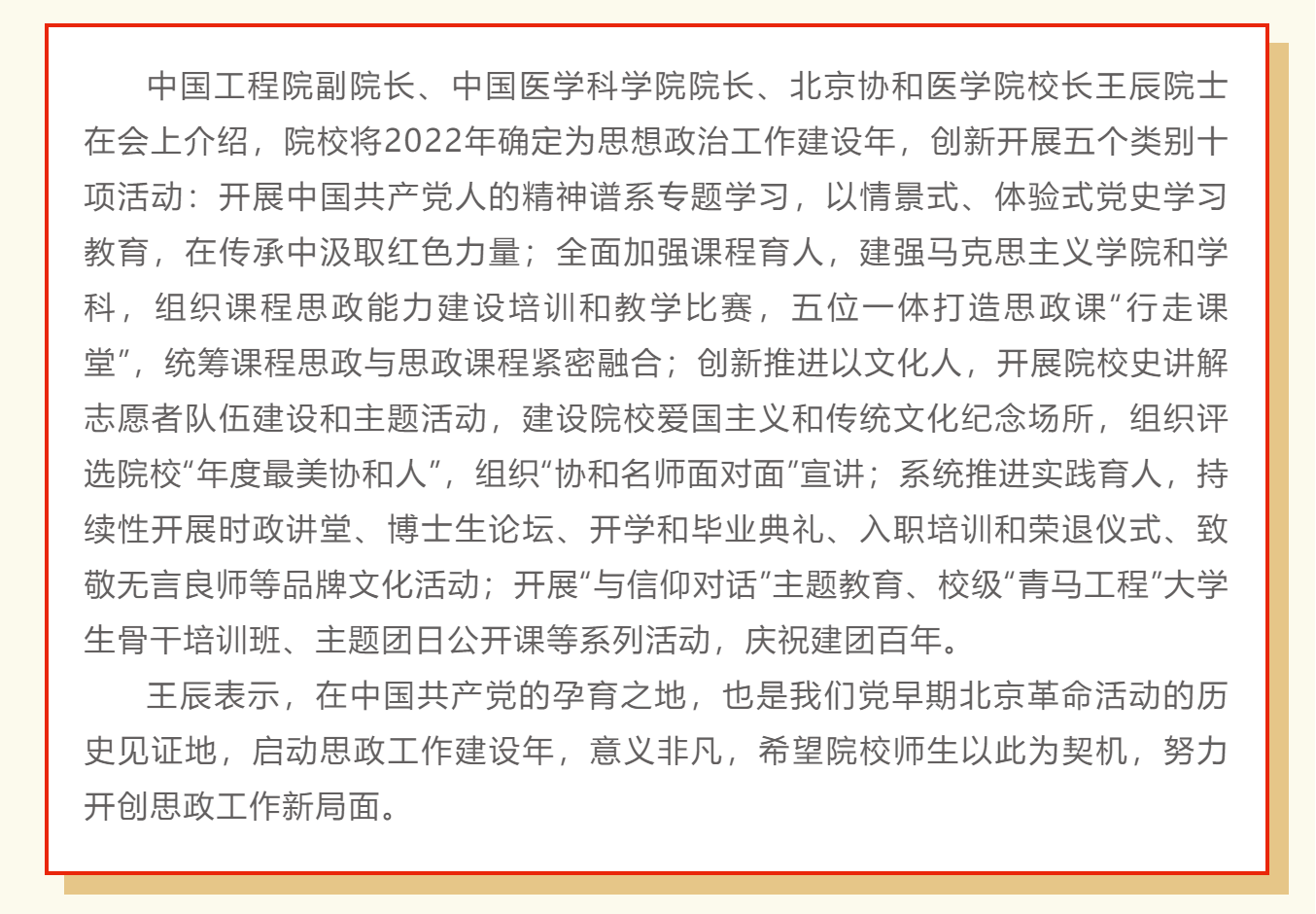 中国工程院副院长、中国医学科学院院长、北京协和医学院校长王辰院士在会上介绍，院校将2022年确定为思想政治工作建设年，创新开展五个类别十项活动：开展中国共产党人的精神谱系专题学习，以情景式、体验式党史学习教育，在传承中汲取红色力量；全面加强课程育人，建强马克思主义学院和学科，组织课程思政能力建设培训和教学比赛，五位一体打造思政课“行走课堂”，统筹课程思政与思政课程紧密融合；创新推进以文化人，开展院校史讲解志愿者队伍建设和主题活动，建设院校爱国主义和传统文化纪念场所，组织评选院校“年度最美协和人”，组织“协和名师面对面”宣讲；系统推进实践育人，持续性开展时政讲堂、博士生论坛、开学和毕业典礼、入职培训和荣退仪式、致敬无言良师等品牌文化活动；开展“与信仰对话”主题教育、校级“青马工程”大学生骨干培训班、主题团日公开课等系列活动，庆祝建团百年。

王辰表示，在中国共产党的孕育之地，也是我们党早期北京革命活动的历史见证地，启动思政工作建设年，意义非凡，希望院校师生以此为契机，努力开创思政工作新局面。